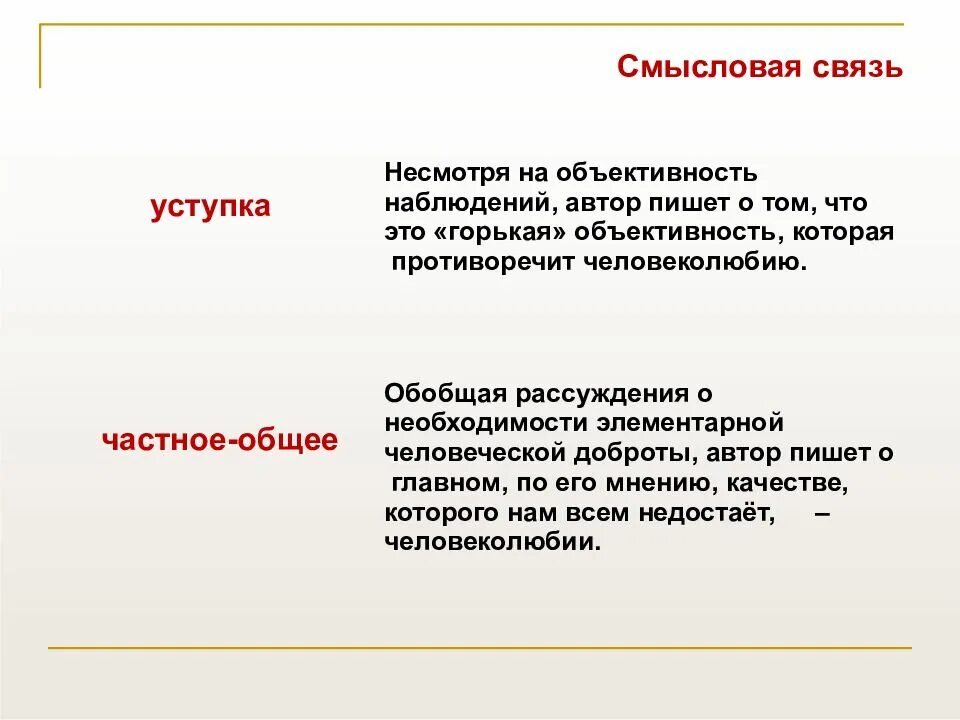 Смысловая связь

уступка

Несмотря на объективность наблюдений, автор пишет о том, что это «горькая» объективность, которая противоречит человеколюбию.

частное-общее

Обобщая рассуждения о необходимости элементарной человеческой доброты, автор пишет о главном, по его мнению, качестве, которого нам всем недостаёт, – человеколюбии.